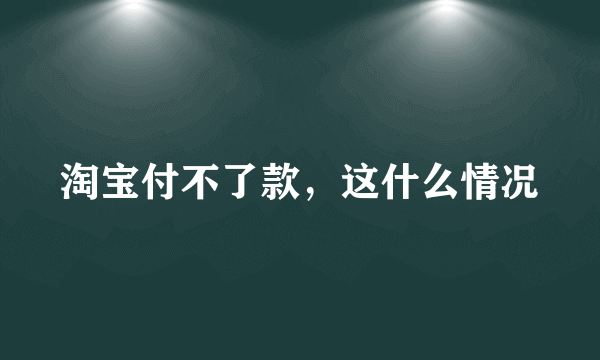 淘宝付不了款，这什么情况